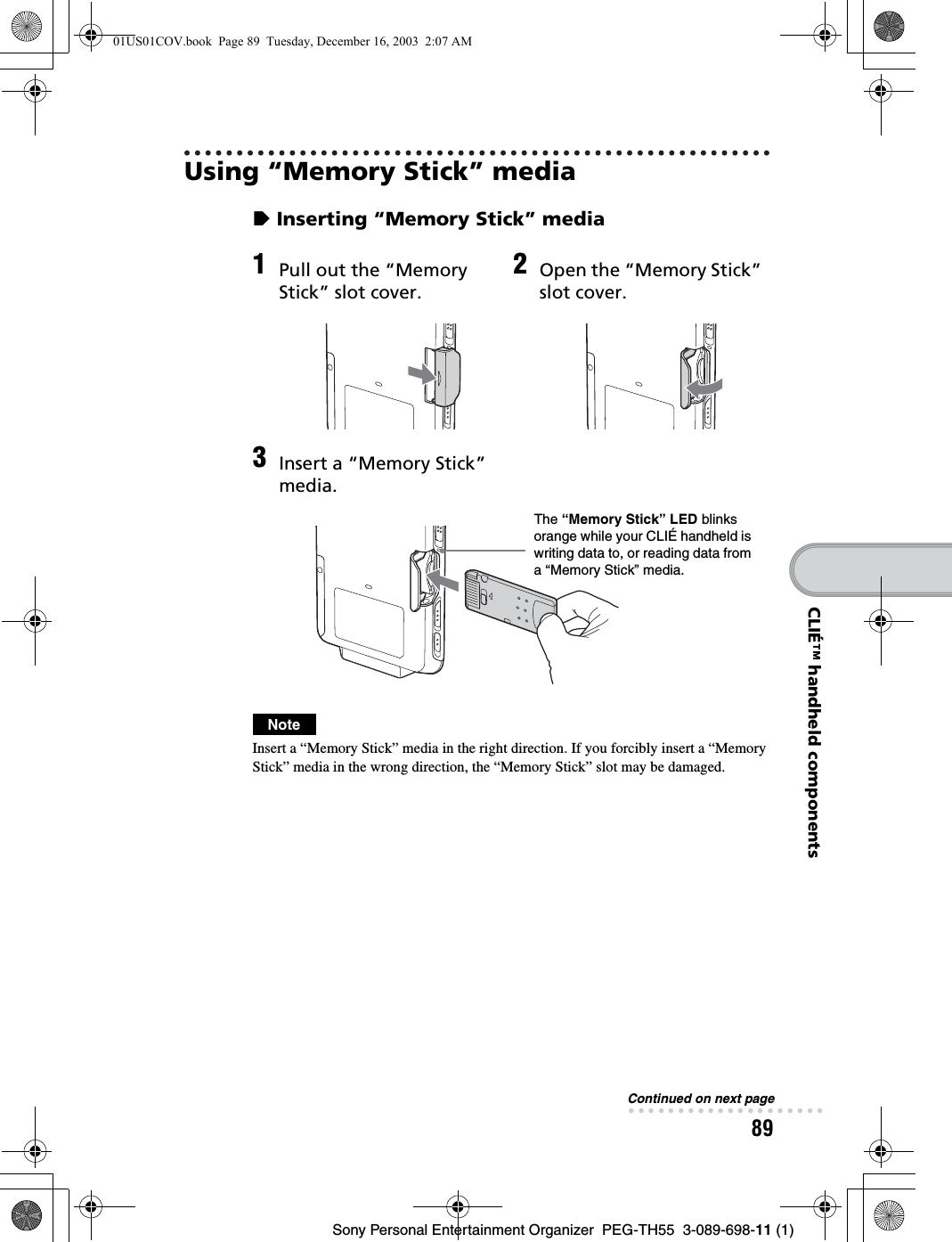 01US01COV.book Page 89 Tuesday, December 16, 2003 2:07 AM

Using “Memory Stick” media

Inserting “Memory Stick” media

1 Pull out the “Memory Stick” slot cover.

2 Open the “Memory Stick” slot cover.

3 Insert a “Memory Stick” media.

The “Memory Stick” LED blinks orange while your CLIÉ handheld is writing data to, or reading data from a “Memory Stick” media.

Note

Insert a “Memory Stick” media in the right direction. If you forcibly insert a “Memory Stick” media in the wrong direction, the “Memory Stick” slot may be damaged.

CLIÉ™ handheld components

Continued on next page

89

Sony Personal Entertainment Organizer PEG-TH55 3-089-698-11 (1)